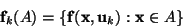 $\mathbf{f}_k(A) = \{\mathbf{f}(\mathbf{x}, \mathbf{u}_k) : \mathbf{x} \in A\}$